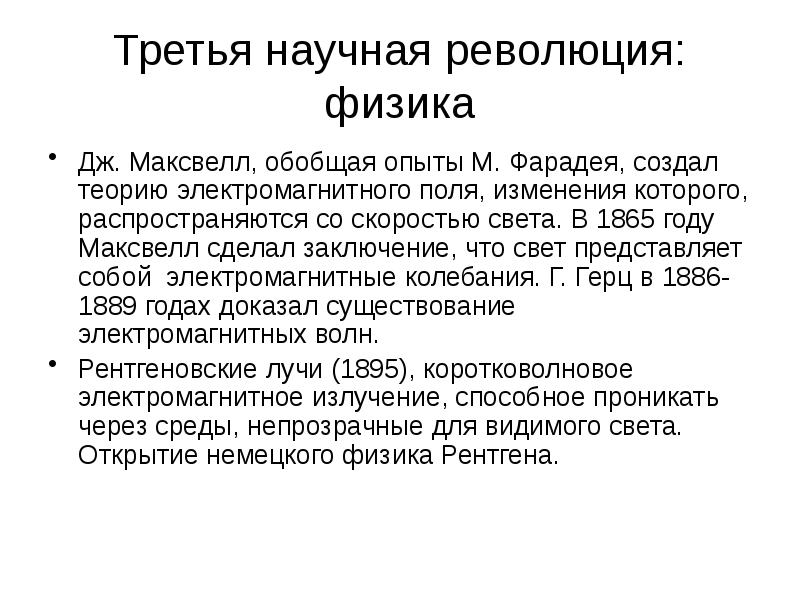 Третья научная революция: физика

• Дж. Максвелл, обобщая опыты М. Фарадея, создал теорию электромагнитного поля, изменения которого, распространяются со скоростью света. В 1865 году Максвелл сделал заключение, что свет представляет собой электромагнитные колебания. Г. Герц в 1886-1889 годах доказал существование электромагнитных волн.

• Рентгеновские лучи (1895), коротковолновое электромагнитное излучение, способное проникать через среды, непрозрачные для видимого света. Открытие немецкого физика Рентгена.